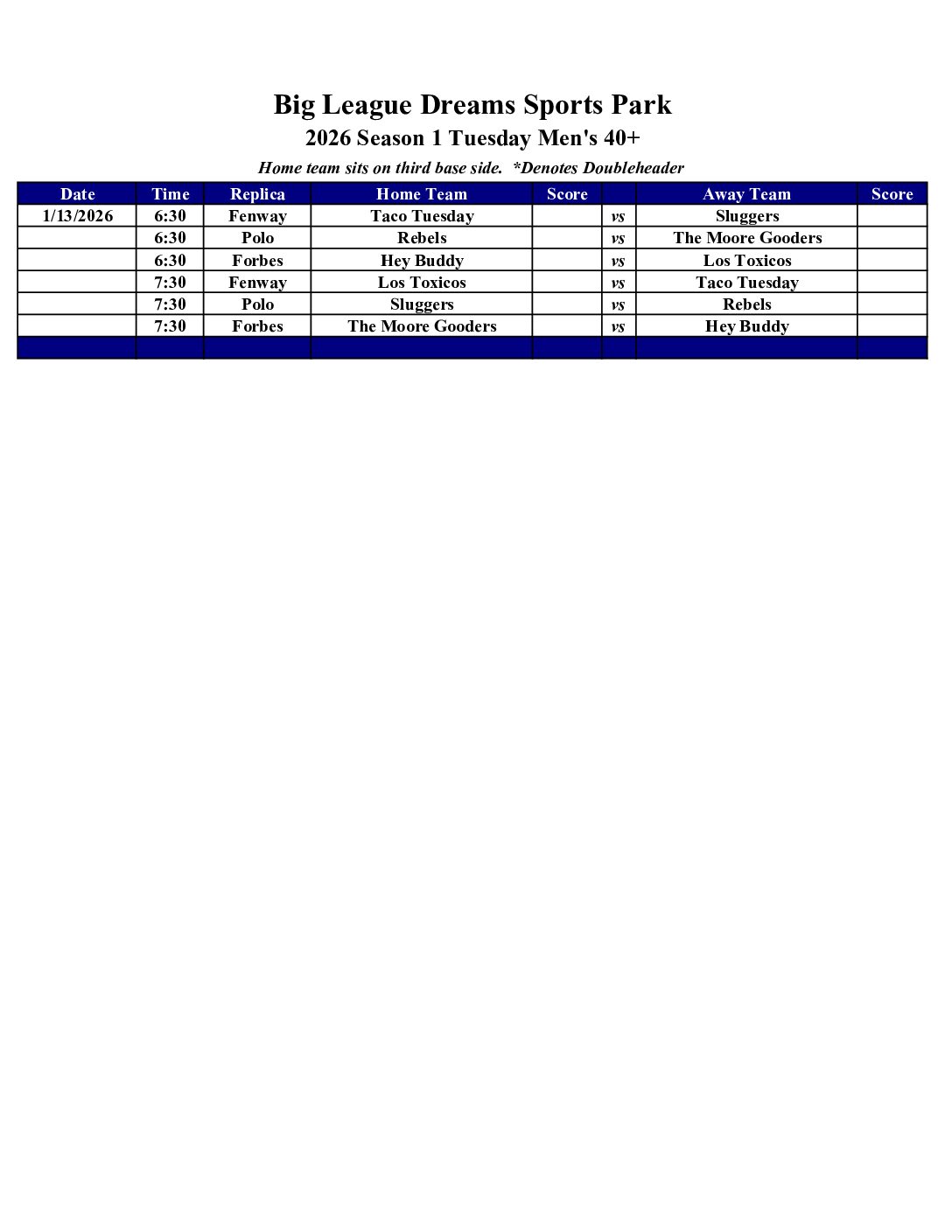 Big League Dreams Sports Park
2026 Season 1 Tuesday Men's 40+
Home team sits on third base side. *Denotes Doubleheader

| Date | Time | Replica | Home Team | Score | | Away Team | Score |
|---|---|---|---|---|---|---|---|
| 1/13/2026 | 6:30 | Fenway | Taco Tuesday | | vs | Sluggers | |
| | 6:30 | Polo | Rebels | | vs | The Moore Gooders | |
| | 6:30 | Forbes | Hey Buddy | | vs | Los Toxicos | |
| | 7:30 | Fenway | Los Toxicos | | vs | Taco Tuesday | |
| | 7:30 | Polo | Sluggers | | vs | Rebels | |
| | 7:30 | Forbes | The Moore Gooders | | vs | Hey Buddy | |